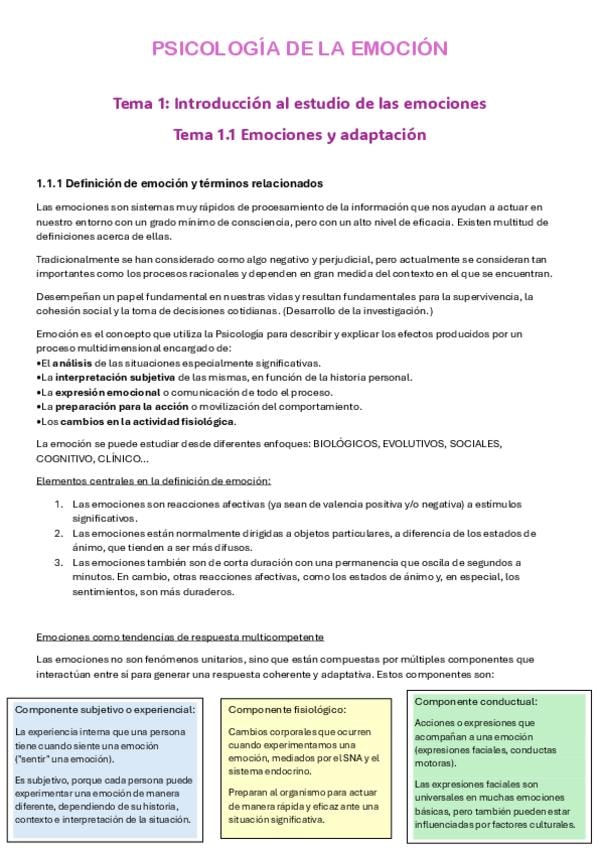 PSICOLOGÍA DE LA EMOCIÓN

Tema 1: Introducción al estudio de las emociones

Tema 1.1 Emociones y adaptación

1.1.1 Definición de emoción y términos relacionados

Las emociones son sistemas muy rápidos de procesamiento de la información que nos ayudan a actuar en nuestro entorno con un grado mínimo de consciencia, pero con un alto nivel de eficacia. Existen multitud de definiciones acerca de ellas.

Tradicionalmente se han considerado como algo negativo y perjudicial, pero actualmente se consideran tan importantes como los procesos racionales y dependen en gran medida del contexto en el que se encuentran.

Desempeñan un papel fundamental en nuestras vidas y resultan fundamentales para la supervivencia, la cohesión social y la toma de decisiones cotidianas. (Desarrollo de la investigación.)

Emoción es el concepto que utiliza la Psicología para describir y explicar los efectos producidos por un proceso multidimensional encargado de:
•El análisis de las situaciones especialmente significativas.
•La interpretación subjetiva de las mismas, en función de la historia personal.
•La expresión emocional o comunicación de todo el proceso.
•La preparación para la acción o movilización del comportamiento.
•Los cambios en la actividad fisiológica.

La emoción se puede estudiar desde diferentes enfoques: BIOLÓGICOS, EVOLUTIVOS, SOCIALES, COGNITIVO, CLÍNICO...

Elementos centrales en la definición de emoción:

1. Las emociones son reacciones afectivas (ya sean de valencia positiva y/o negativa) a estímulos significativos.
2. Las emociones están normalmente dirigidas a objetos particulares, a diferencia de los estados de ánimo, que tienden a ser más difusos.
3. Las emociones también son de corta duración con una permanencia que oscila de segundos a minutos. En cambio, otras reacciones afectivas, como los estados de ánimo y, en especial, los sentimientos, son más duraderos.

Emociones como tendencias de respuesta multicompetente

Las emociones no son fenómenos unitarios, sino que están compuestas por múltiples componentes que interactúan entre sí para generar una respuesta coherente y adaptativa. Estos componentes son:

Componente subjetivo o experiencial:

La experiencia interna que una persona tiene cuando siente una emoción ("sentir" una emoción).

Es subjetivo, porque cada persona puede experimentar una emoción de manera diferente, dependiendo de su historia, contexto e interpretación de la situación.

Componente fisiológico:

Cambios corporales que ocurren cuando experimentamos una emoción, mediados por el SNA y el sistema endocrino.

Preparan al organismo para actuar de manera rápida y eficaz ante una situación significativa.

Componente conductual:

Acciones o expresiones que acompañan a una emoción (expresiones faciales, conductas motoras).

Las expresiones faciales son universales en muchas emociones básicas, pero también pueden estar influenciadas por factores culturales.